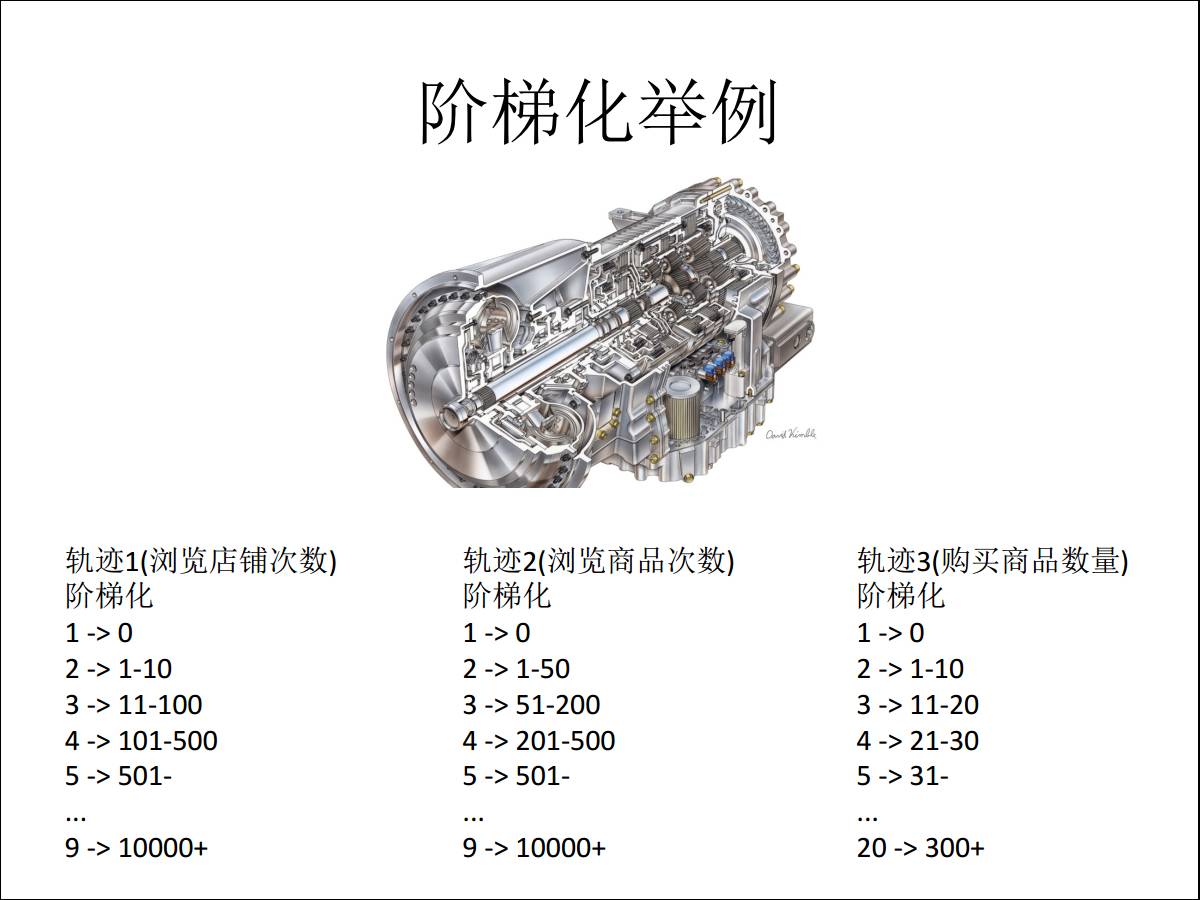 阶梯化举例

轨迹1(浏览店铺次数)
阶梯化
1 -> 0
2 -> 1-10
3 -> 11-100
4 -> 101-500
5 -> 501-
...
9 -> 10000+

轨迹2(浏览商品次数)
阶梯化
1 -> 0
2 -> 1-50
3 -> 51-200
4 -> 201-500
5 -> 501-
...
9 -> 10000+

轨迹3(购买商品数量)
阶梯化
1 -> 0
2 -> 1-10
3 -> 11-20
4 -> 21-30
5 -> 31-
...
20 -> 300+